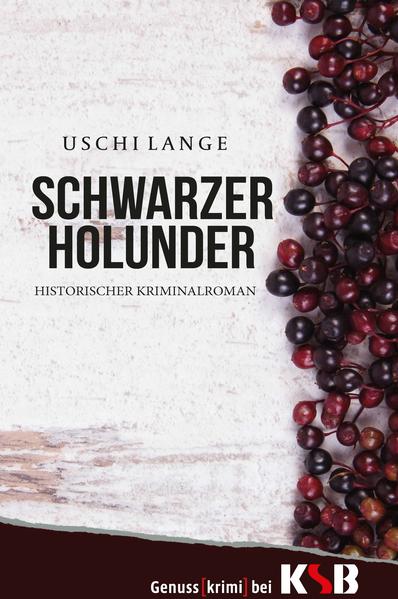 USCHI LANGE

SCHWARZER HOLUNDER

HISTORISCHER KRIMINALROMAN

Genuss [krimi] bei KSB